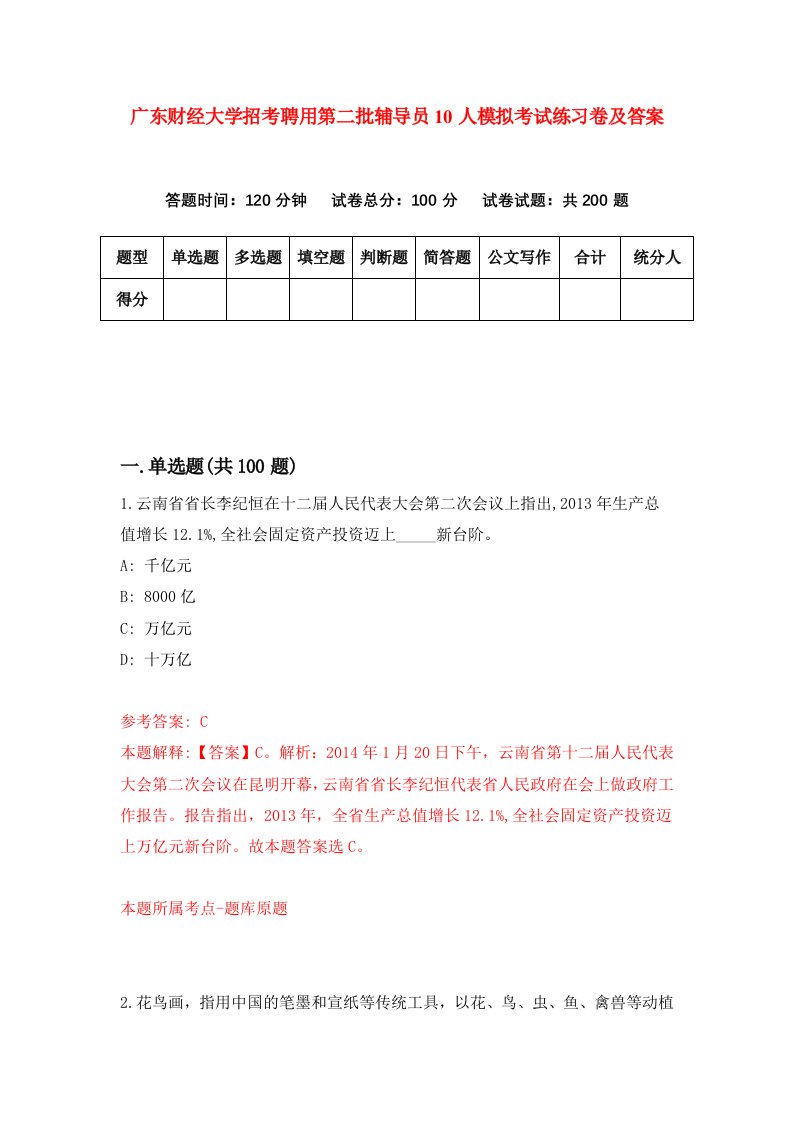 广东财经大学招考聘用第二批辅导员10人模拟考试练习卷及答案

答题时间：120分钟　试卷总分：100分　试卷试题：共200题

| 题型 | 单选题 | 多选题 | 填空题 | 判断题 | 简答题 | 公文写作 | 合计 | 统分人 |
|---|---|---|---|---|---|---|---|---|
| 得分 | | | | | | | | |

一.单选题(共100题)

1.云南省省长李纪恒在十二届人民代表大会第二次会议上指出,2013年生产总值增长12.1%,全社会固定资产投资迈上_____新台阶。

A: 千亿元

B: 8000亿

C: 万亿元

D: 十万亿

参考答案: C

本题解释:【答案】C。解析：2014年1月20日下午，云南省第十二届人民代表大会第二次会议在昆明开幕，云南省省长李纪恒代表省人民政府在会上做政府工作报告。报告指出，2013年，全省生产总值增长12.1%,全社会固定资产投资迈上万亿元新台阶。故本题答案选C。

本题所属考点-题库原题

2.花鸟画，指用中国的笔墨和宣纸等传统工具，以花、鸟、虫、鱼、禽兽等动植